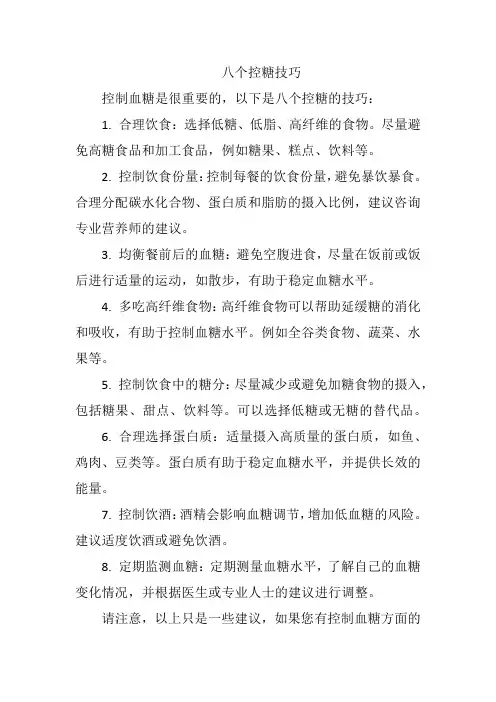 八个控糖技巧

控制血糖是很重要的，以下是八个控糖的技巧：

1. 合理饮食：选择低糖、低脂、高纤维的食物。尽量避免高糖食品和加工食品，例如糖果、糕点、饮料等。

2. 控制饮食份量：控制每餐的饮食份量，避免暴饮暴食。合理分配碳水化合物、蛋白质和脂肪的摄入比例，建议咨询专业营养师的建议。

3. 均衡餐前后的血糖：避免空腹进食，尽量在饭前或饭后进行适量的运动，如散步，有助于稳定血糖水平。

4. 多吃高纤维食物：高纤维食物可以帮助延缓糖的消化和吸收，有助于控制血糖水平。例如全谷类食物、蔬菜、水果等。

5. 控制饮食中的糖分：尽量减少或避免加糖食物的摄入，包括糖果、甜点、饮料等。可以选择低糖或无糖的替代品。

6. 合理选择蛋白质：适量摄入高质量的蛋白质，如鱼、鸡肉、豆类等。蛋白质有助于稳定血糖水平，并提供长效的能量。

7. 控制饮酒：酒精会影响血糖调节，增加低血糖的风险。建议适度饮酒或避免饮酒。

8. 定期监测血糖：定期测量血糖水平，了解自己的血糖变化情况，并根据医生或专业人士的建议进行调整。

请注意，以上只是一些建议，如果您有控制血糖方面的